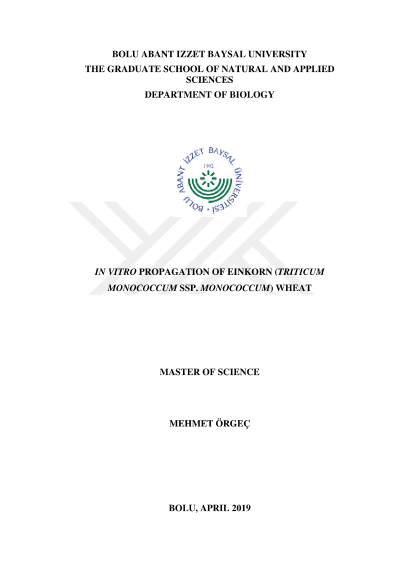 BOLU ABANT IZZET BAYSAL UNIVERSITY
THE GRADUATE SCHOOL OF NATURAL AND APPLIED SCIENCES
DEPARTMENT OF BIOLOGY

BOLU ABANT İZZET BAYSAL ÜNİVERSİTESİ
1992

IN VITRO PROPAGATION OF EINKORN (TRITICUM MONOCOCCUM SSP. MONOCOCCUM) WHEAT

MASTER OF SCIENCE

MEHMET ÖRGEÇ

BOLU, APRIL 2019